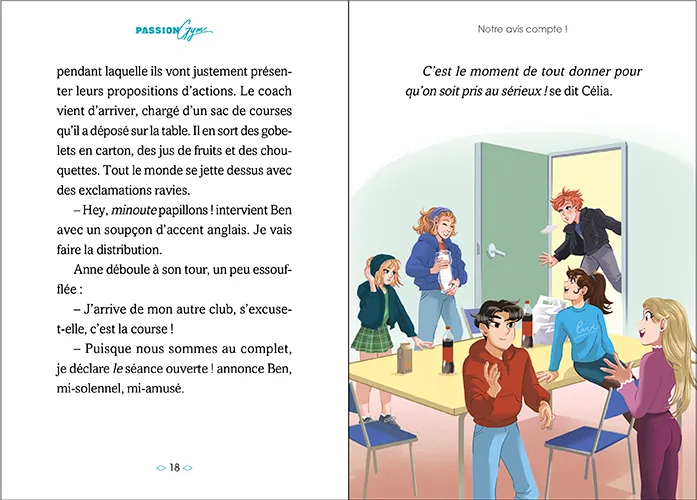 PASSION Gym

pendant laquelle ils vont justement présenter leurs propositions d'actions. Le coach vient d'arriver, chargé d'un sac de courses qu'il a déposé sur la table. Il en sort des gobelets en carton, des jus de fruits et des chouquettes. Tout le monde se jette dessus avec des exclamations ravies.

– Hey, minoute papillons ! intervient Ben avec un soupçon d'accent anglais. Je vais faire la distribution.

Anne déboule à son tour, un peu essoufflée :

– J'arrive de mon autre club, s'excuse-t-elle, c'est la course !

– Puisque nous sommes au complet, je déclare le séance ouverte ! annonce Ben, mi-solennel, mi-amusé.

18

Notre avis compte !

C'est le moment de tout donner pour qu'on soit pris au sérieux ! se dit Célia.